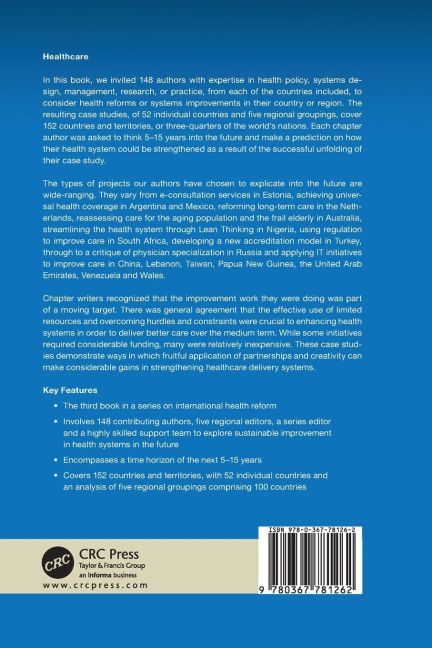 Healthcare

In this book, we invited 148 authors with expertise in health policy, systems design, management, research, or practice, from each of the countries included, to consider health reforms or systems improvements in their country or region. The resulting case studies, of 52 individual countries and five regional groupings, cover 152 countries and territories, or three-quarters of the world's nations. Each chapter author was asked to think 5–15 years into the future and make a prediction on how their health system could be strengthened as a result of the successful unfolding of their case study.

The types of projects our authors have chosen to explicate into the future are wide-ranging. They vary from e-consultation services in Estonia, achieving universal health coverage in Argentina and Mexico, reforming long-term care in the Netherlands, reassessing care for the aging population and the frail elderly in Australia, streamlining the health system through Lean Thinking in Nigeria, using regulation to improve care in South Africa, developing a new accreditation model in Turkey, through to a critique of physician specialization in Russia and applying IT initiatives to improve care in China, Lebanon, Taiwan, Papua New Guinea, the United Arab Emirates, Venezuela and Wales.

Chapter writers recognized that the improvement work they were doing was part of a moving target. There was general agreement that the effective use of limited resources and overcoming hurdles and constraints were crucial to enhancing health systems in order to deliver better care over the medium term. While some initiatives required considerable funding, many were relatively inexpensive. These case studies demonstrate ways in which fruitful application of partnerships and creativity can make considerable gains in strengthening healthcare delivery systems.

Key Features

• The third book in a series on international health reform

• Involves 148 contributing authors, five regional editors, a series editor and a highly skilled support team to explore sustainable improvement in health systems in the future

• Encompasses a time horizon of the next 5–15 years

• Covers 152 countries and territories, with 52 individual countries and an analysis of five regional groupings comprising 100 countries

CRC
CRC Press
Taylor & Francis Group
an informa business
www.crcpress.com

ISBN 978-0-367-78126-2

9 780367 781262